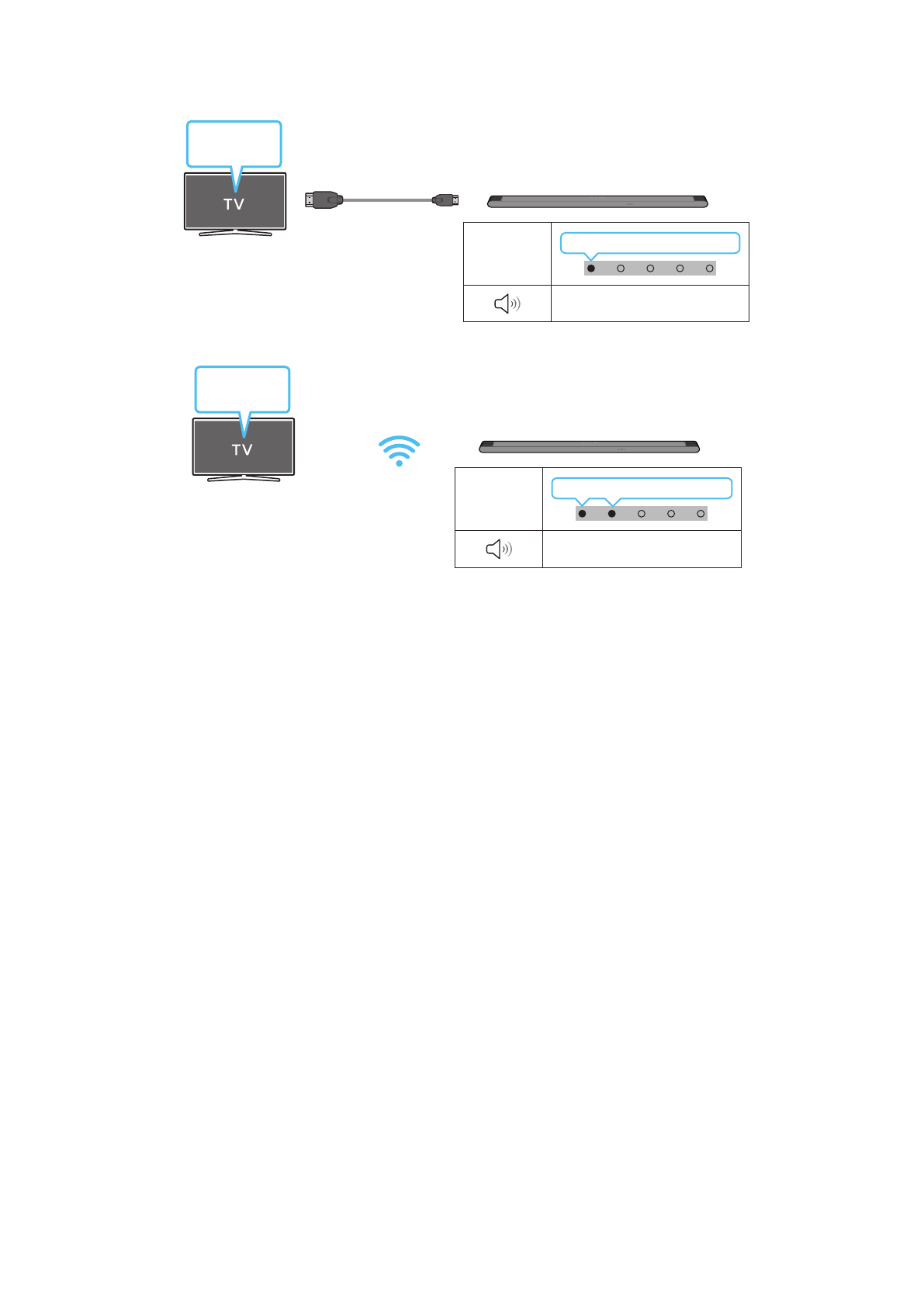 TV

TV